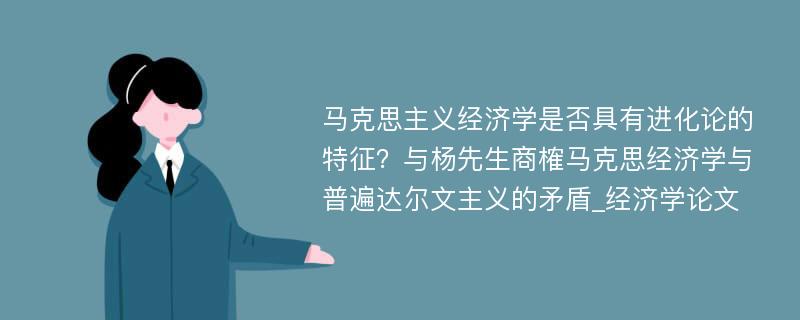 马克思主义经济学是否具有进化论的特征？与杨先生商榷马克思经济学与普遍达尔文主义的矛盾_经济学论文